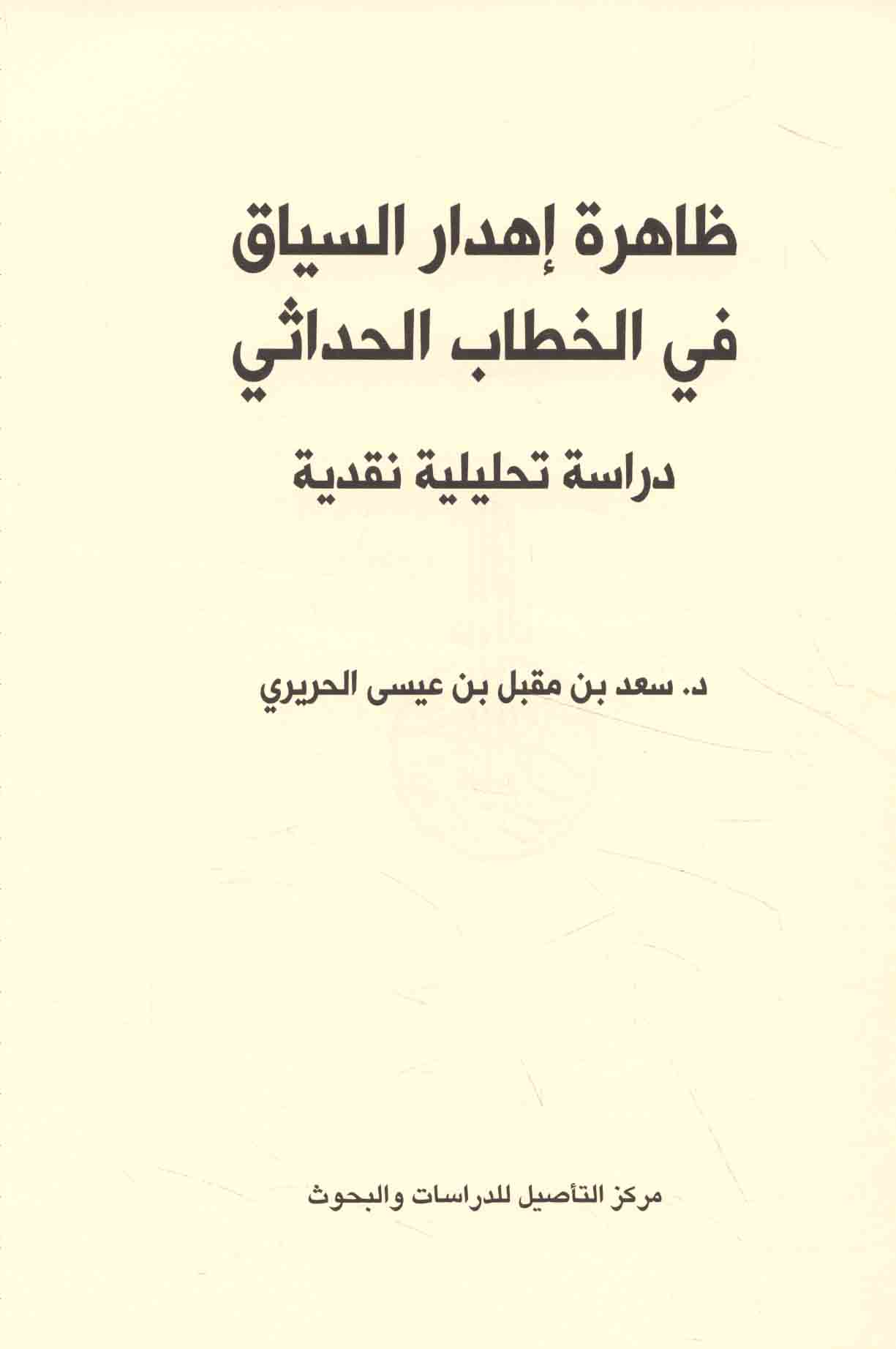 ظاهرة إهدار السياق
في الخطاب الحداثي

دراسة تحليلية نقدية

د. سعد بن مقبل بن عيسى الحريري

مركز التأصيل للدراسات والبحوث